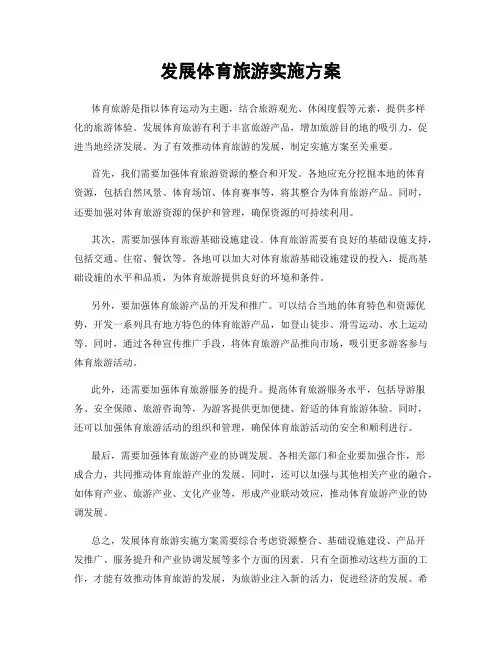 发展体育旅游实施方案

体育旅游是指以体育运动为主题，结合旅游观光、休闲度假等元素，提供多样化的旅游体验。发展体育旅游有利于丰富旅游产品，增加旅游目的地的吸引力，促进当地经济发展。为了有效推动体育旅游的发展，制定实施方案至关重要。

首先，我们需要加强体育旅游资源的整合和开发。各地应充分挖掘本地的体育资源，包括自然风景、体育场馆、体育赛事等，将其整合为体育旅游产品。同时，还要加强对体育旅游资源的保护和管理，确保资源的可持续利用。

其次，需要加强体育旅游基础设施建设。体育旅游需要有良好的基础设施支持，包括交通、住宿、餐饮等。各地可以加大对体育旅游基础设施建设的投入，提高基础设施的水平和品质，为体育旅游提供良好的环境和条件。

另外，要加强体育旅游产品的开发和推广。可以结合当地的体育特色和资源优势，开发一系列具有地方特色的体育旅游产品，如登山徒步、滑雪运动、水上运动等。同时，通过各种宣传推广手段，将体育旅游产品推向市场，吸引更多游客参与体育旅游活动。

此外，还需要加强体育旅游服务的提升。提高体育旅游服务水平，包括导游服务、安全保障、旅游咨询等，为游客提供更加便捷、舒适的体育旅游体验。同时，还可以加强体育旅游活动的组织和管理，确保体育旅游活动的安全和顺利进行。

最后，需要加强体育旅游产业的协调发展。各相关部门和企业要加强合作，形成合力，共同推动体育旅游产业的发展。同时，还可以加强与其他相关产业的融合，如体育产业、旅游产业、文化产业等，形成产业联动效应，推动体育旅游产业的协调发展。

总之，发展体育旅游实施方案需要综合考虑资源整合、基础设施建设、产品开发推广、服务提升和产业协调发展等多个方面的因素。只有全面推动这些方面的工作，才能有效推动体育旅游的发展，为旅游业注入新的活力，促进经济的发展。希